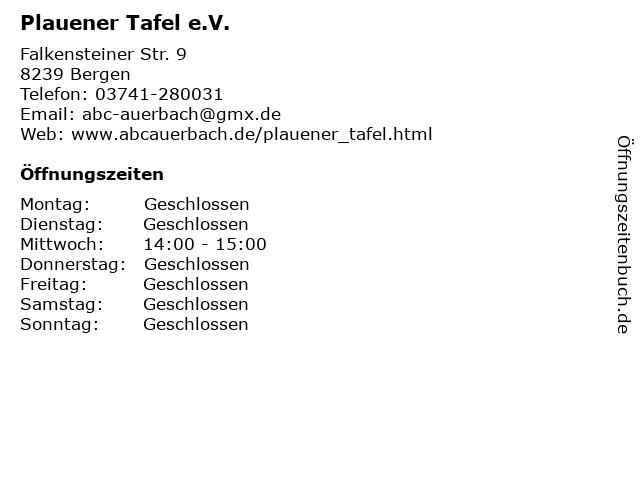 Plauener Tafel e.V.

Falkensteiner Str. 9
8239 Bergen
Telefon: 03741-280031
Email: abc-auerbach@gmx.de
Web: www.abcauerbach.de/plauener_tafel.html

Öffnungszeiten

Montag: Geschlossen
Dienstag: Geschlossen
Mittwoch: 14:00 - 15:00
Donnerstag: Geschlossen
Freitag: Geschlossen
Samstag: Geschlossen
Sonntag: Geschlossen

Öffnungszeitenbuch.de